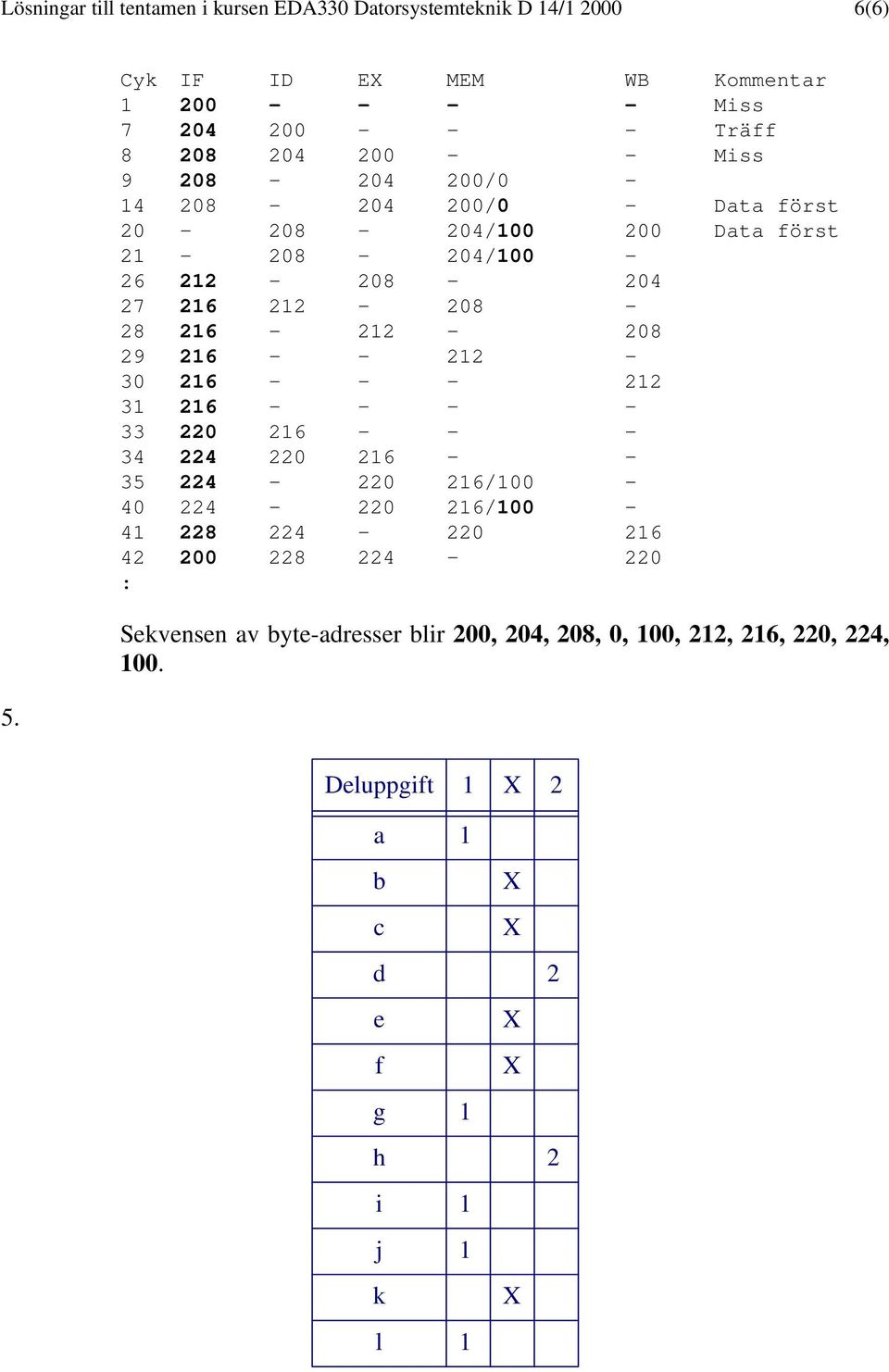 Lösningar till tentamen i kursen EDA330 Datorsystemteknik D 14/1 2000 6(6)

| Cyk | IF | ID | EX | MEM | WB | Kommentar |
|---|---|---|---|---|---|---|
| 1 | 200 | - | - | - | - | Miss |
| 7 | 204 | 200 | - | - | - | Träff |
| 8 | 208 | 204 | 200 | - | - | Miss |
| 9 | 208 | - | 204 | 200/0 | - | |
| 14 | 208 | - | 204 | 200/0 | - | Data först |
| 20 | - | 208 | - | 204/100 | 200 | Data först |
| 21 | - | 208 | - | 204/100 | - | |
| 26 | 212 | - | 208 | - | 204 | |
| 27 | 216 | 212 | - | 208 | - | |
| 28 | 216 | - | 212 | - | 208 | |
| 29 | 216 | - | - | 212 | - | |
| 30 | 216 | - | - | - | 212 | |
| 31 | 216 | - | - | - | - | |
| 33 | 220 | 216 | - | - | - | |
| 34 | 224 | 220 | 216 | - | - | |
| 35 | 224 | - | 220 | 216/100 | - | |
| 40 | 224 | - | 220 | 216/100 | - | |
| 41 | 228 | 224 | - | 220 | 216 | |
| 42 | 200 | 228 | 224 | - | 220 | |
| : | | | | | | |

Sekvensen av byte-adresser blir 200, 204, 208, 0, 100, 212, 216, 220, 224, 100.

5.

| Deluppgift | 1 | X | 2 |
|---|---|---|---|
| a | 1 | | |
| b | | X | |
| c | | X | |
| d | | | 2 |
| e | | X | |
| f | | X | |
| g | 1 | | |
| h | | | 2 |
| i | 1 | | |
| j | 1 | | |
| k | | X | |
| l | 1 | | |